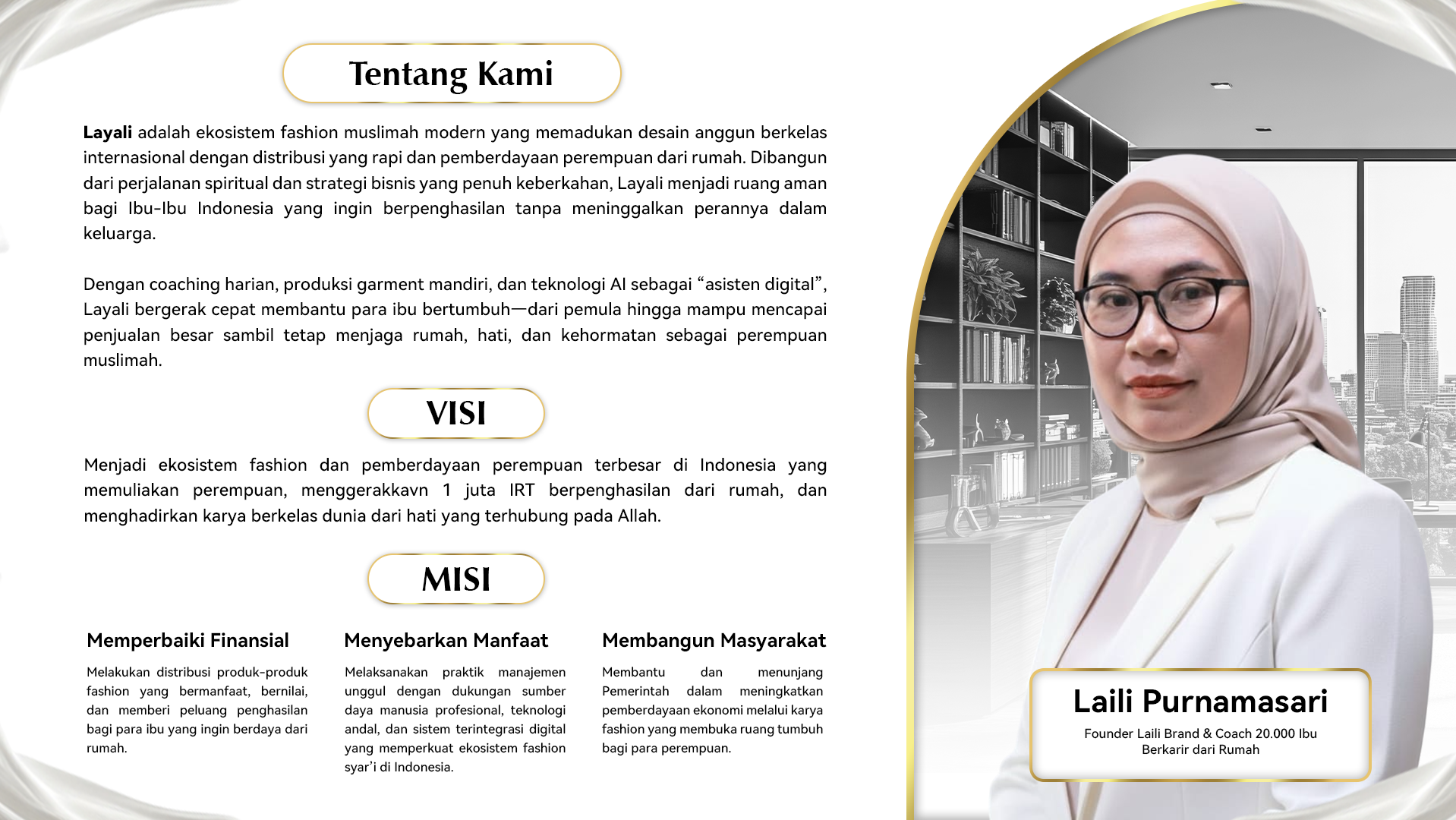 Tentang Kami

Layali adalah ekosistem fashion muslimah modern yang memadukan desain anggun berkelas internasional dengan distribusi yang rapi dan pemberdayaan perempuan dari rumah. Dibangun dari perjalanan spiritual dan strategi bisnis yang penuh keberkahan, Layali menjadi ruang aman bagi Ibu-Ibu Indonesia yang ingin berpenghasilan tanpa meninggalkan perannya dalam keluarga.

Dengan coaching harian, produksi garment mandiri, dan teknologi AI sebagai "asisten digital", Layali bergerak cepat membantu para ibu bertumbuh—dari pemula hingga mampu mencapai penjualan besar sambil tetap menjaga rumah, hati, dan kehormatan sebagai perempuan muslimah.

VISI

Menjadi ekosistem fashion dan pemberdayaan perempuan terbesar di Indonesia yang memuliakan perempuan, menggerakkavn 1 juta IRT berpenghasilan dari rumah, dan menghadirkan karya berkelas dunia dari hati yang terhubung pada Allah.

MISI

Memperbaiki Finansial

Melakukan distribusi produk-produk fashion yang bermanfaat, bernilai, dan memberi peluang penghasilan bagi para ibu yang ingin berdaya dari rumah.

Menyebarkan Manfaat

Melaksanakan praktik manajemen unggul dengan dukungan sumber daya manusia profesional, teknologi andal, dan sistem terintegrasi digital yang memperkuat ekosistem fashion syar'i di Indonesia.

Membangun Masyarakat

Membantu dan menunjang Pemerintah dalam meningkatkan pemberdayaan ekonomi melalui karya fashion yang membuka ruang tumbuh bagi para perempuan.

Laili Purnamasari

Founder Laili Brand & Coach 20.000 Ibu Berkarir dari Rumah